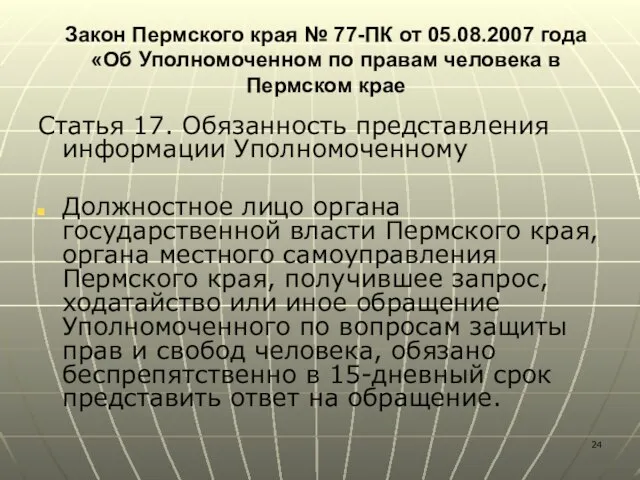 Закон Пермского края № 77-ПК от 05.08.2007 года «Об Уполномоченном по правам человека в Пермском крае

Статья 17. Обязанность представления информации Уполномоченному

Должностное лицо органа государственной власти Пермского края, органа местного самоуправления Пермского края, получившее запрос, ходатайство или иное обращение Уполномоченного по вопросам защиты прав и свобод человека, обязано беспрепятственно в 15-дневный срок представить ответ на обращение.

24